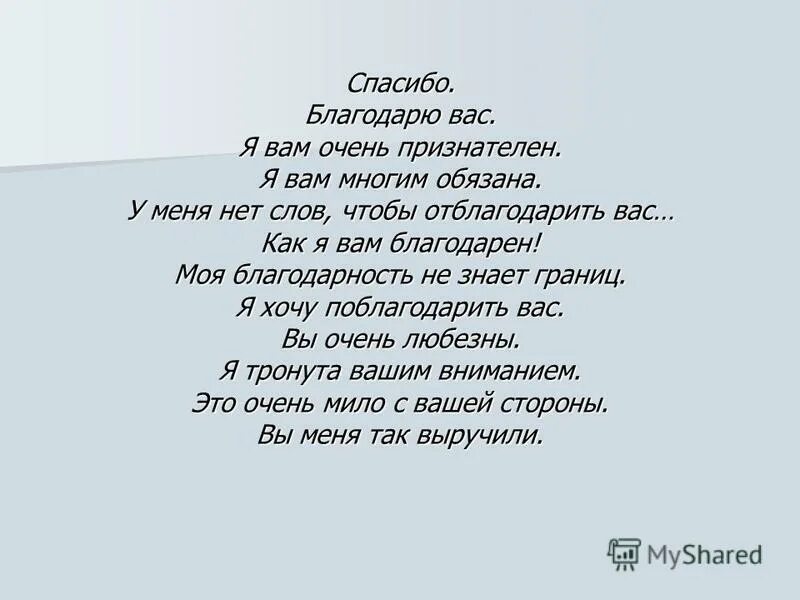 Спасибо.
Благодарю вас.
Я вам очень признателен.
Я вам многим обязана.
У меня нет слов, чтобы отблагодарить вас…
Как я вам благодарен!
Моя благодарность не знает границ.
Я хочу поблагодарить вас.
Вы очень любезны.
Я тронута вашим вниманием.
Это очень мило с вашей стороны.
Вы меня так выручили.

MyShared